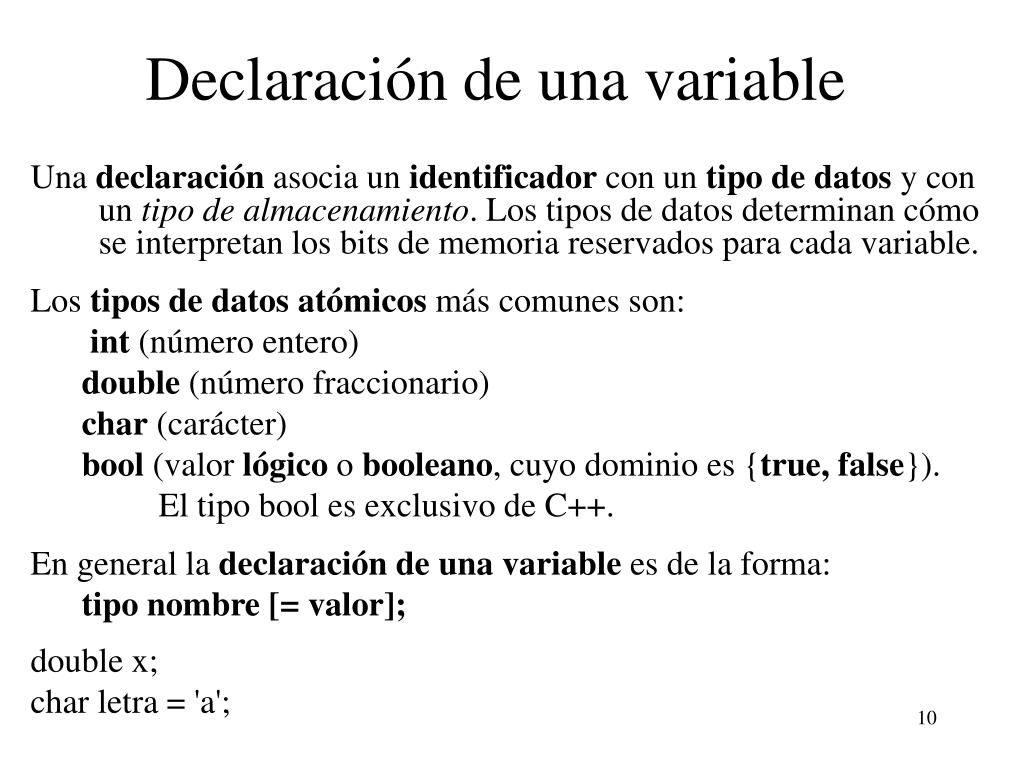 Declaración de una variable

Una declaración asocia un identificador con un tipo de datos y con un tipo de almacenamiento. Los tipos de datos determinan cómo se interpretan los bits de memoria reservados para cada variable.

Los tipos de datos atómicos más comunes son:
int (número entero)
double (número fraccionario)
char (carácter)
bool (valor lógico o booleano, cuyo dominio es {true, false}).
El tipo bool es exclusivo de C++.

En general la declaración de una variable es de la forma:
tipo nombre [= valor];

double x;
char letra = 'a';

10